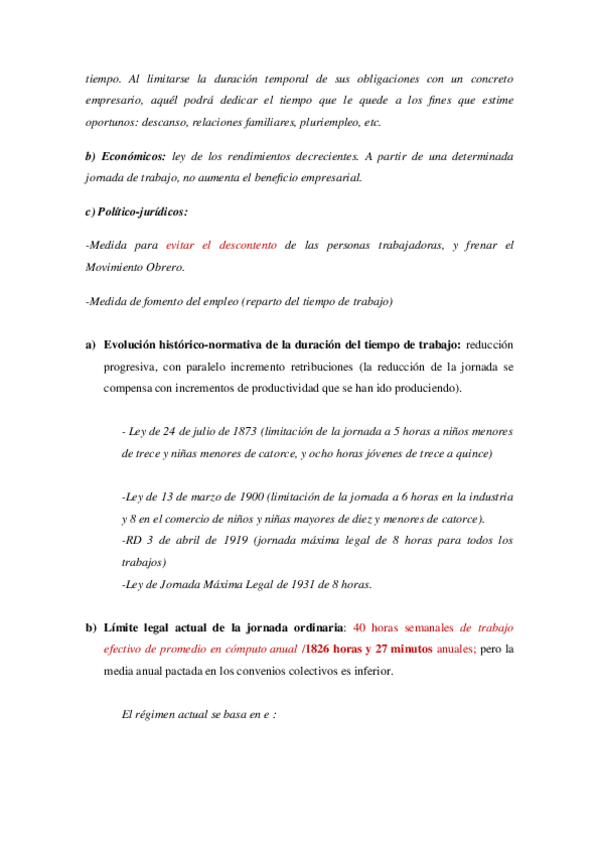 tiempo. Al limitarse la duración temporal de sus obligaciones con un concreto empresario, aquél podrá dedicar el tiempo que le quede a los fines que estime oportunos: descanso, relaciones familiares, pluriempleo, etc.

b) Económicos: ley de los rendimientos decrecientes. A partir de una determinada jornada de trabajo, no aumenta el beneficio empresarial.

c) Político-jurídicos:

-Medida para evitar el descontento de las personas trabajadoras, y frenar el Movimiento Obrero.

-Medida de fomento del empleo (reparto del tiempo de trabajo)

a) Evolución histórico-normativa de la duración del tiempo de trabajo: reducción progresiva, con paralelo incremento retribuciones (la reducción de la jornada se compensa con incrementos de productividad que se han ido produciendo).

- Ley de 24 de julio de 1873 (limitación de la jornada a 5 horas a niños menores de trece y niñas menores de catorce, y ocho horas jóvenes de trece a quince)

-Ley de 13 de marzo de 1900 (limitación de la jornada a 6 horas en la industria y 8 en el comercio de niños y niñas mayores de diez y menores de catorce).
-RD 3 de abril de 1919 (jornada máxima legal de 8 horas para todos los trabajos)
-Ley de Jornada Máxima Legal de 1931 de 8 horas.

b) Límite legal actual de la jornada ordinaria: 40 horas semanales de trabajo efectivo de promedio en cómputo anual /1826 horas y 27 minutos anuales; pero la media anual pactada en los convenios colectivos es inferior.

El régimen actual se basa en e :